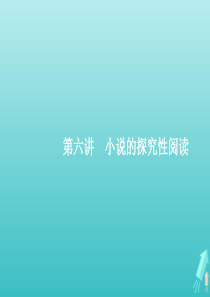 第六讲　小说的探究性阅读